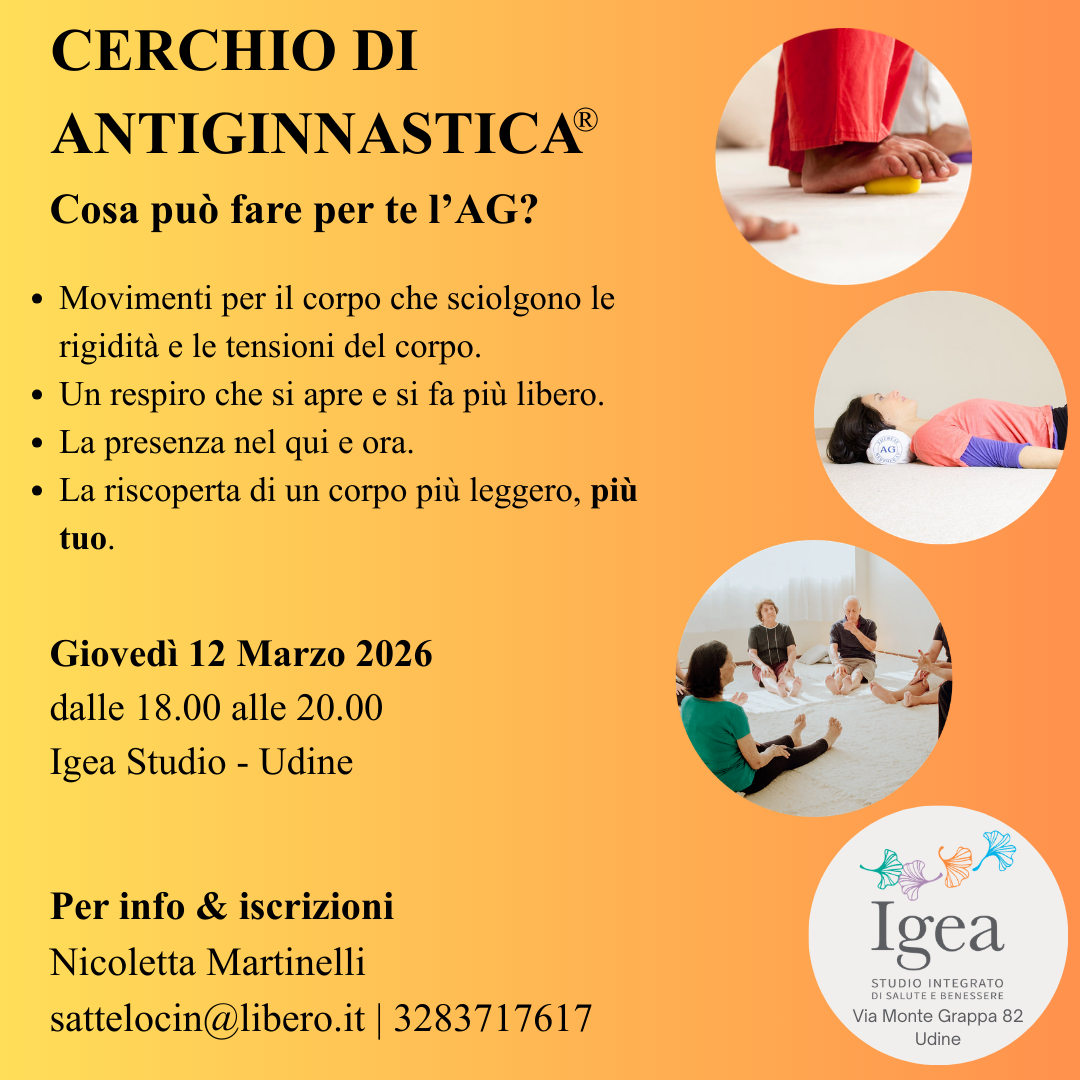 CERCHIO DI ANTIGINNASTICA®

Cosa può fare per te l'AG?

• Movimenti per il corpo che sciolgono le rigidità e le tensioni del corpo.
• Un respiro che si apre e si fa più libero.
• La presenza nel qui e ora.
• La riscoperta di un corpo più leggero, più tuo.

Giovedì 12 Marzo 2026
dalle 18.00 alle 20.00
Igea Studio - Udine

Per info & iscrizioni
Nicoletta Martinelli
sattelocin@libero.it | 3283717617

Igea
STUDIO INTEGRATO
DI SALUTE E BENESSERE
Via Monte Grappa 82
Udine